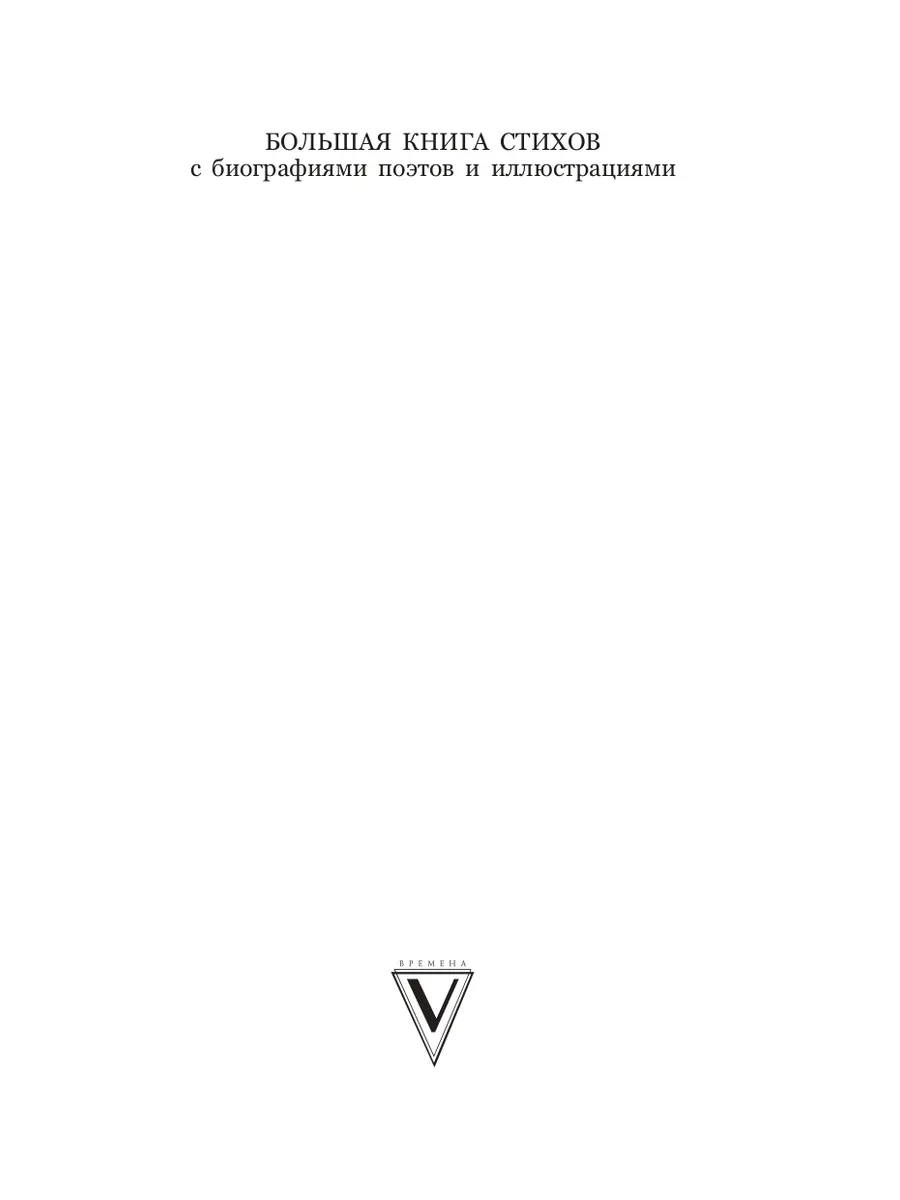 БОЛЬШАЯ КНИГА СТИХОВ
с биографиями поэтов и иллюстрациями

ВРЕМЕНА
V